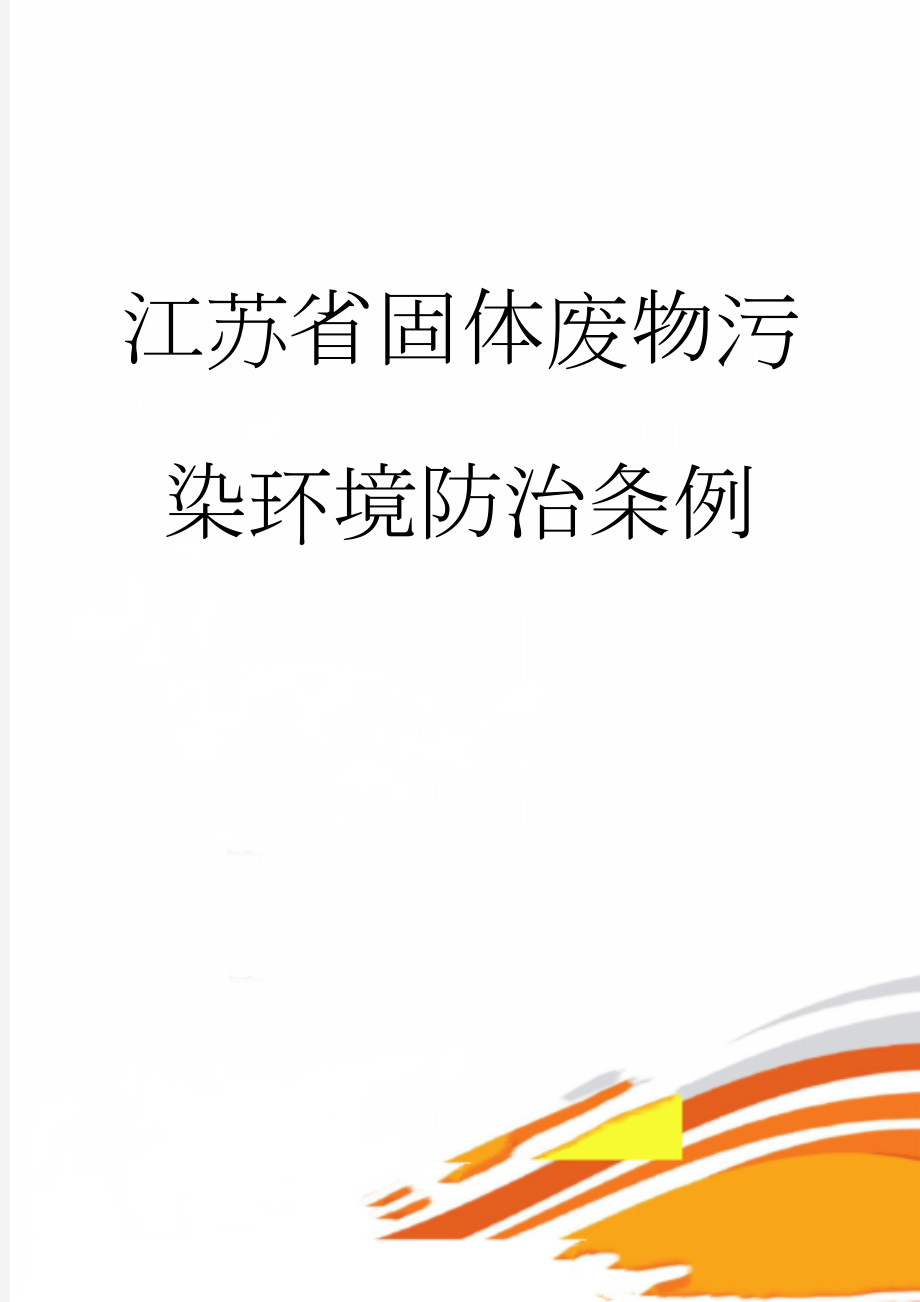 江苏省固体废物污染环境防治条例